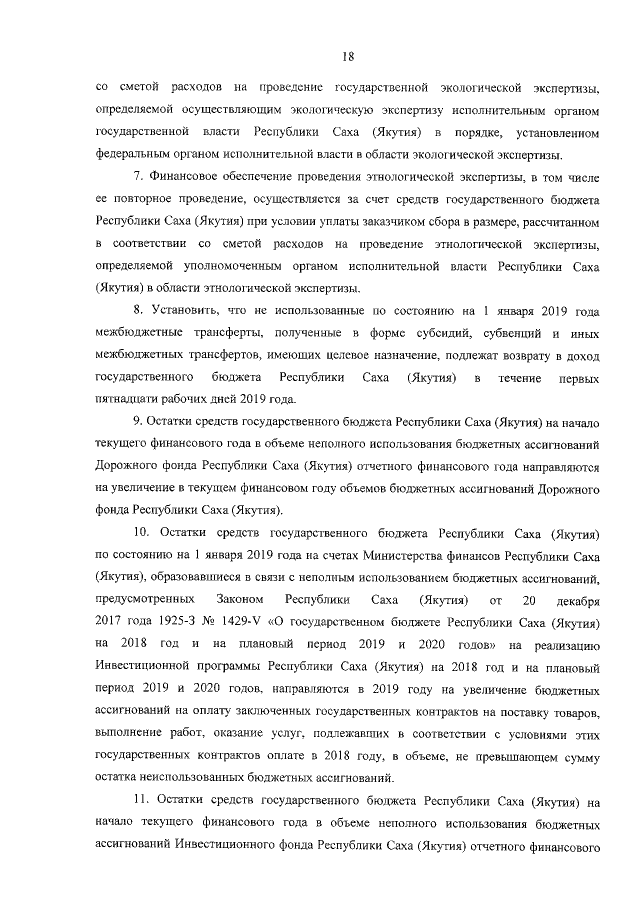 18

со сметой расходов на проведение государственной экологической экспертизы, определяемой осуществляющим экологическую экспертизу исполнительным органом государственной власти Республики Саха (Якутия) в порядке, установленном федеральным органом исполнительной власти в области экологической экспертизы.

7. Финансовое обеспечение проведения этнологической экспертизы, в том числе ее повторное проведение, осуществляется за счет средств государственного бюджета Республики Саха (Якутия) при условии уплаты заказчиком сбора в размере, рассчитанном в соответствии со сметой расходов на проведение этнологической экспертизы, определяемой уполномоченным органом исполнительной власти Республики Саха (Якутия) в области этнологической экспертизы.

8. Установить, что не использованные по состоянию на 1 января 2019 года межбюджетные трансферты, полученные в форме субсидий, субвенций и иных межбюджетных трансфертов, имеющих целевое назначение, подлежат возврату в доход государственного бюджета Республики Саха (Якутия) в течение первых пятнадцати рабочих дней 2019 года.

9. Остатки средств государственного бюджета Республики Саха (Якутия) на начало текущего финансового года в объеме неполного использования бюджетных ассигнований Дорожного фонда Республики Саха (Якутия) отчетного финансового года направляются на увеличение в текущем финансовом году объемов бюджетных ассигнований Дорожного фонда Республики Саха (Якутия).

10. Остатки средств государственного бюджета Республики Саха (Якутия) по состоянию на 1 января 2019 года на счетах Министерства финансов Республики Саха (Якутия), образовавшиеся в связи с неполным использованием бюджетных ассигнований, предусмотренных Законом Республики Саха (Якутия) от 20 декабря 2017 года 1925-З № 1429-V «О государственном бюджете Республики Саха (Якутия) на 2018 год и на плановый период 2019 и 2020 годов» на реализацию Инвестиционной программы Республики Саха (Якутия) на 2018 год и на плановый период 2019 и 2020 годов, направляются в 2019 году на увеличение бюджетных ассигнований на оплату заключенных государственных контрактов на поставку товаров, выполнение работ, оказание услуг, подлежавших в соответствии с условиями этих государственных контрактов оплате в 2018 году, в объеме, не превышающем сумму остатка неиспользованных бюджетных ассигнований.

11. Остатки средств государственного бюджета Республики Саха (Якутия) на начало текущего финансового года в объеме неполного использования бюджетных ассигнований Инвестиционного фонда Республики Саха (Якутия) отчетного финансового